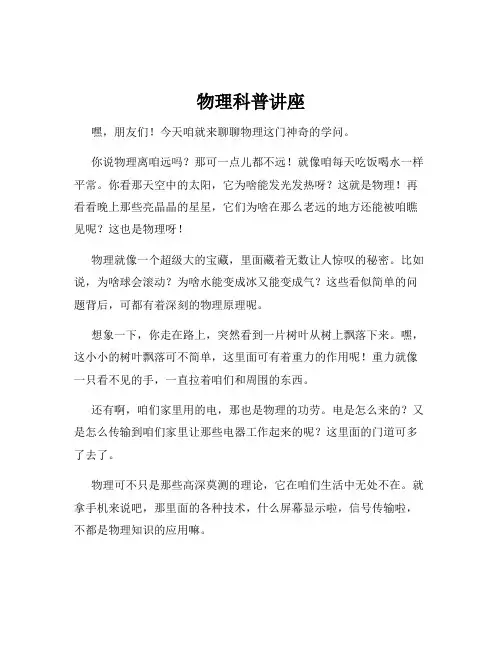 物理科普讲座

嘿，朋友们！今天咱就来聊聊物理这门神奇的学问。

你说物理离咱远吗？那可一点儿都不远！就像咱每天吃饭喝水一样平常。你看那天空中的太阳，它为啥能发光发热呀？这就是物理！再看看晚上那些亮晶晶的星星，它们为啥在那么老远的地方还能被咱瞧见呢？这也是物理呀！

物理就像一个超级大的宝藏，里面藏着无数让人惊叹的秘密。比如说，为啥球会滚动？为啥水能变成冰又能变成气？这些看似简单的问题背后，可都有着深刻的物理原理呢。

想象一下，你走在路上，突然看到一片树叶从树上飘落下来。嘿，这小小的树叶飘落可不简单，这里面可有着重力的作用呢！重力就像一只看不见的手，一直拉着咱们和周围的东西。

还有啊，咱们家里用的电，那也是物理的功劳。电是怎么来的？又是怎么传输到咱们家里让那些电器工作起来的呢？这里面的门道可多了去了。

物理可不只是那些高深莫测的理论，它在咱们生活中无处不在。就拿手机来说吧，那里面的各种技术，什么屏幕显示啦，信号传输啦，不都是物理知识的应用嘛。